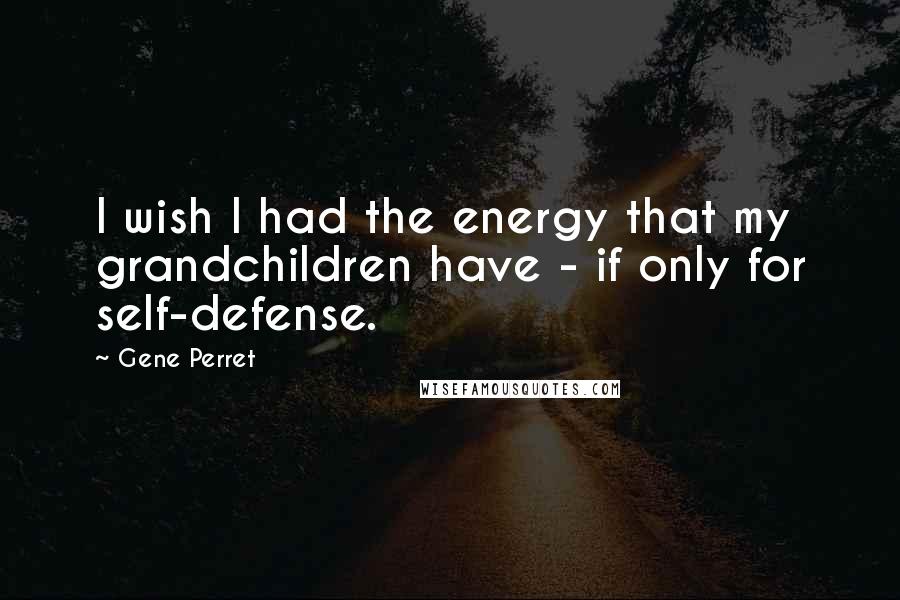 I wish I had the energy that my grandchildren have - if only for self-defense.

~ Gene Perret

WISEFAMOUSQUOTES.COM